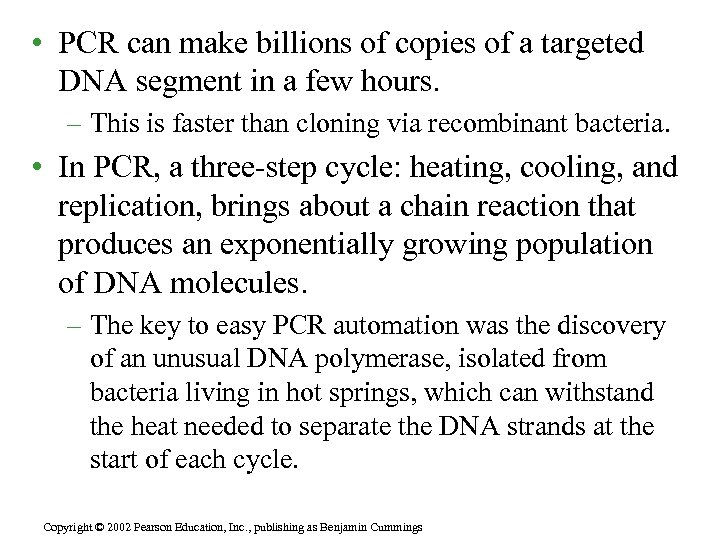 • PCR can make billions of copies of a targeted DNA segment in a few hours.

– This is faster than cloning via recombinant bacteria.

• In PCR, a three-step cycle: heating, cooling, and replication, brings about a chain reaction that produces an exponentially growing population of DNA molecules.

– The key to easy PCR automation was the discovery of an unusual DNA polymerase, isolated from bacteria living in hot springs, which can withstand the heat needed to separate the DNA strands at the start of each cycle.

Copyright © 2002 Pearson Education, Inc., publishing as Benjamin Cummings